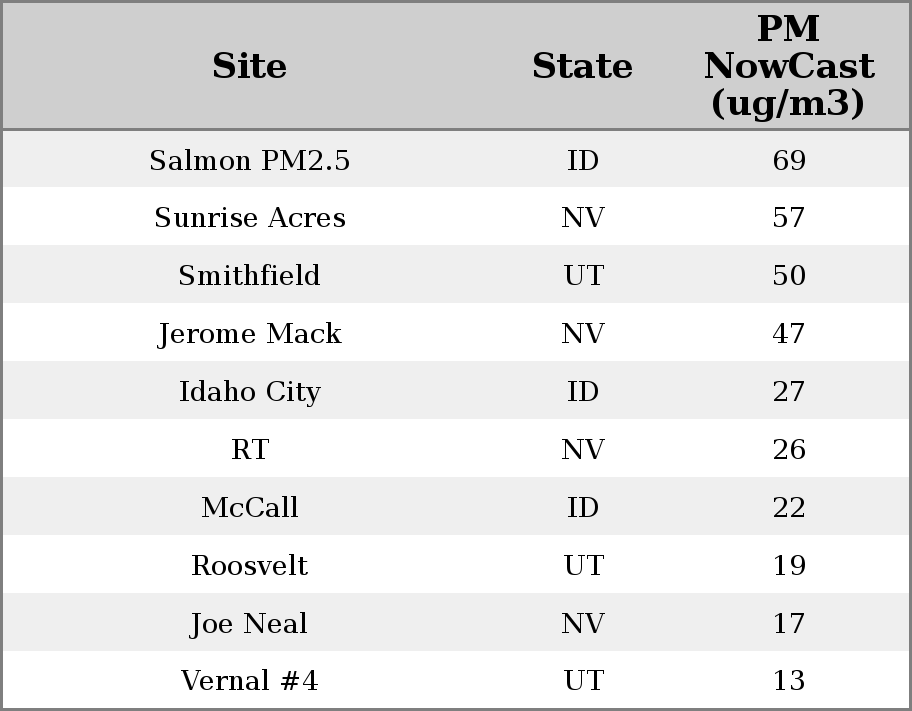 | Site | State | PM NowCast (ug/m3) |
|---|---|---|
| Salmon PM2.5 | ID | 69 |
| Sunrise Acres | NV | 57 |
| Smithfield | UT | 50 |
| Jerome Mack | NV | 47 |
| Idaho City | ID | 27 |
| RT | NV | 26 |
| McCall | ID | 22 |
| Roosvelt | UT | 19 |
| Joe Neal | NV | 17 |
| Vernal #4 | UT | 13 |